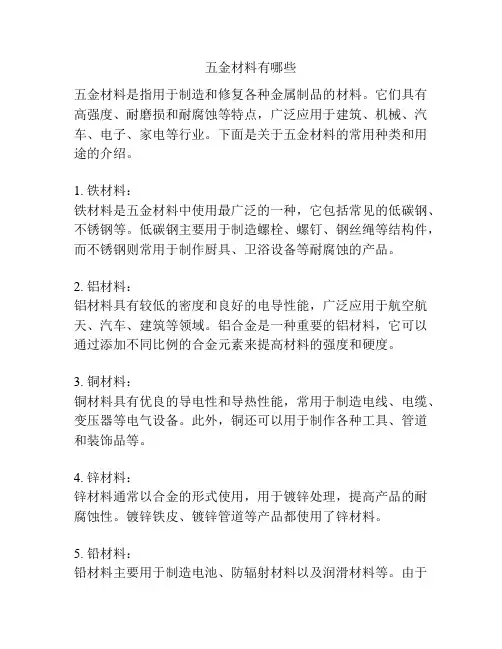 五金材料有哪些

五金材料是指用于制造和修复各种金属制品的材料。它们具有高强度、耐磨损和耐腐蚀等特点，广泛应用于建筑、机械、汽车、电子、家电等行业。下面是关于五金材料的常用种类和用途的介绍。

1. 铁材料：
铁材料是五金材料中使用最广泛的一种，它包括常见的低碳钢、不锈钢等。低碳钢主要用于制造螺栓、螺钉、钢丝绳等结构件，而不锈钢则常用于制作厨具、卫浴设备等耐腐蚀的产品。

2. 铝材料：
铝材料具有较低的密度和良好的电导性能，广泛应用于航空航天、汽车、建筑等领域。铝合金是一种重要的铝材料，它可以通过添加不同比例的合金元素来提高材料的强度和硬度。

3. 铜材料：
铜材料具有优良的导电性和导热性能，常用于制造电线、电缆、变压器等电气设备。此外，铜还可以用于制作各种工具、管道和装饰品等。

4. 锌材料：
锌材料通常以合金的形式使用，用于镀锌处理，提高产品的耐腐蚀性。镀锌铁皮、镀锌管道等产品都使用了锌材料。

5. 铅材料：
铅材料主要用于制造电池、防辐射材料以及润滑材料等。由于